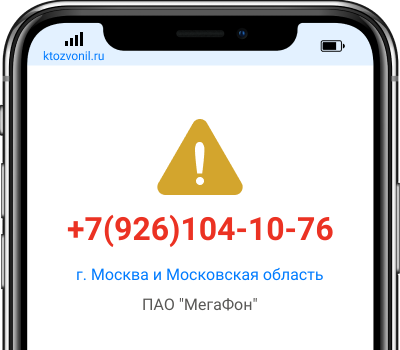 ktozvonil.ru

+7(926)104-10-76

г. Москва и Московская область

ПАО "МегаФон"